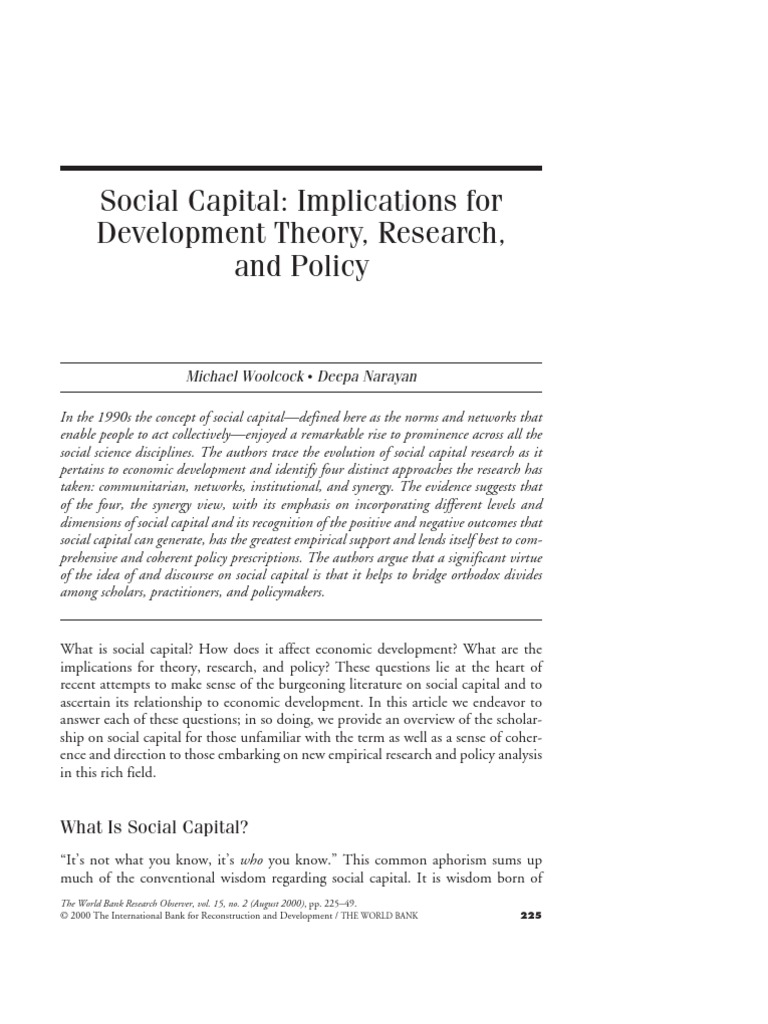 Social Capital: Implications for Development Theory, Research, and Policy

Michael Woolcock • Deepa Narayan

In the 1990s the concept of social capital—defined here as the norms and networks that enable people to act collectively—enjoyed a remarkable rise to prominence across all the social science disciplines. The authors trace the evolution of social capital research as it pertains to economic development and identify four distinct approaches the research has taken: communitarian, networks, institutional, and synergy. The evidence suggests that of the four, the synergy view, with its emphasis on incorporating different levels and dimensions of social capital and its recognition of the positive and negative outcomes that social capital can generate, has the greatest empirical support and lends itself best to comprehensive and coherent policy prescriptions. The authors argue that a significant virtue of the idea of and discourse on social capital is that it helps to bridge orthodox divides among scholars, practitioners, and policymakers.

What is social capital? How does it affect economic development? What are the implications for theory, research, and policy? These questions lie at the heart of recent attempts to make sense of the burgeoning literature on social capital and to ascertain its relationship to economic development. In this article we endeavor to answer each of these questions; in so doing, we provide an overview of the scholarship on social capital for those unfamiliar with the term as well as a sense of coherence and direction to those embarking on new empirical research and policy analysis in this rich field.

What Is Social Capital?

"It's not what you know, it's who you know." This common aphorism sums up much of the conventional wisdom regarding social capital. It is wisdom born of

The World Bank Research Observer, vol. 15, no. 2 (August 2000), pp. 225–49.
© 2000 The International Bank for Reconstruction and Development / THE WORLD BANK

225